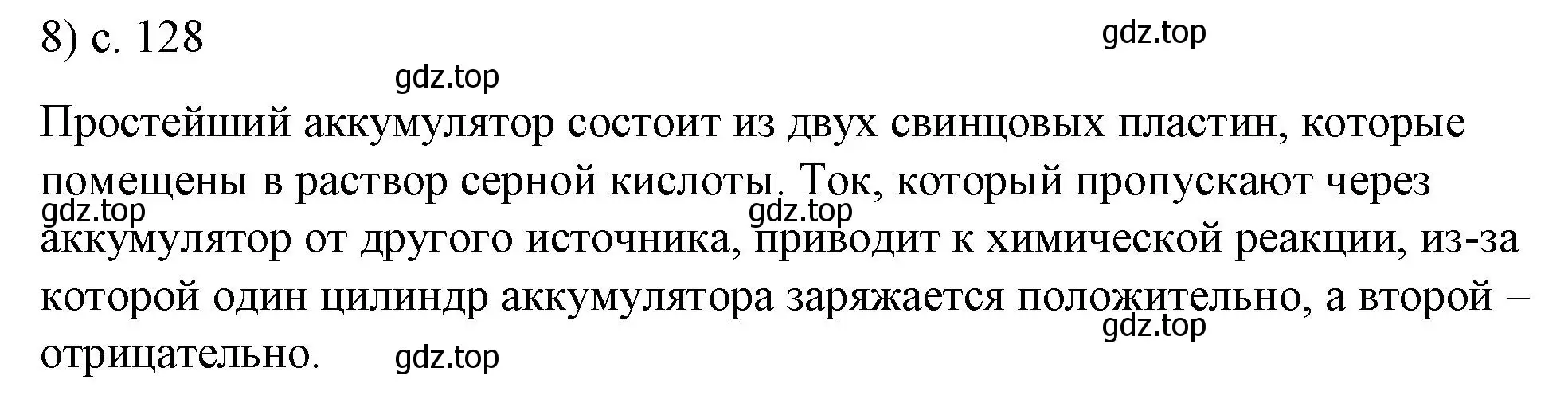 8) с. 128

gdz.top

gdz.top

Простейший аккумулятор состоит из двух свинцовых пластин, которые помещены в раствор серной кислоты. Ток, который пропускают через аккумулятор от другого источника, приводит к химической реакции, из-за которой один цилиндр аккумулятора заряжается положительно, а второй – отрицательно.

gdz.top

gdz.top

gdz.top

gdz.top